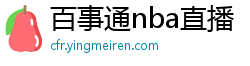 百事通nba直播
cfr.yingmeiren.com